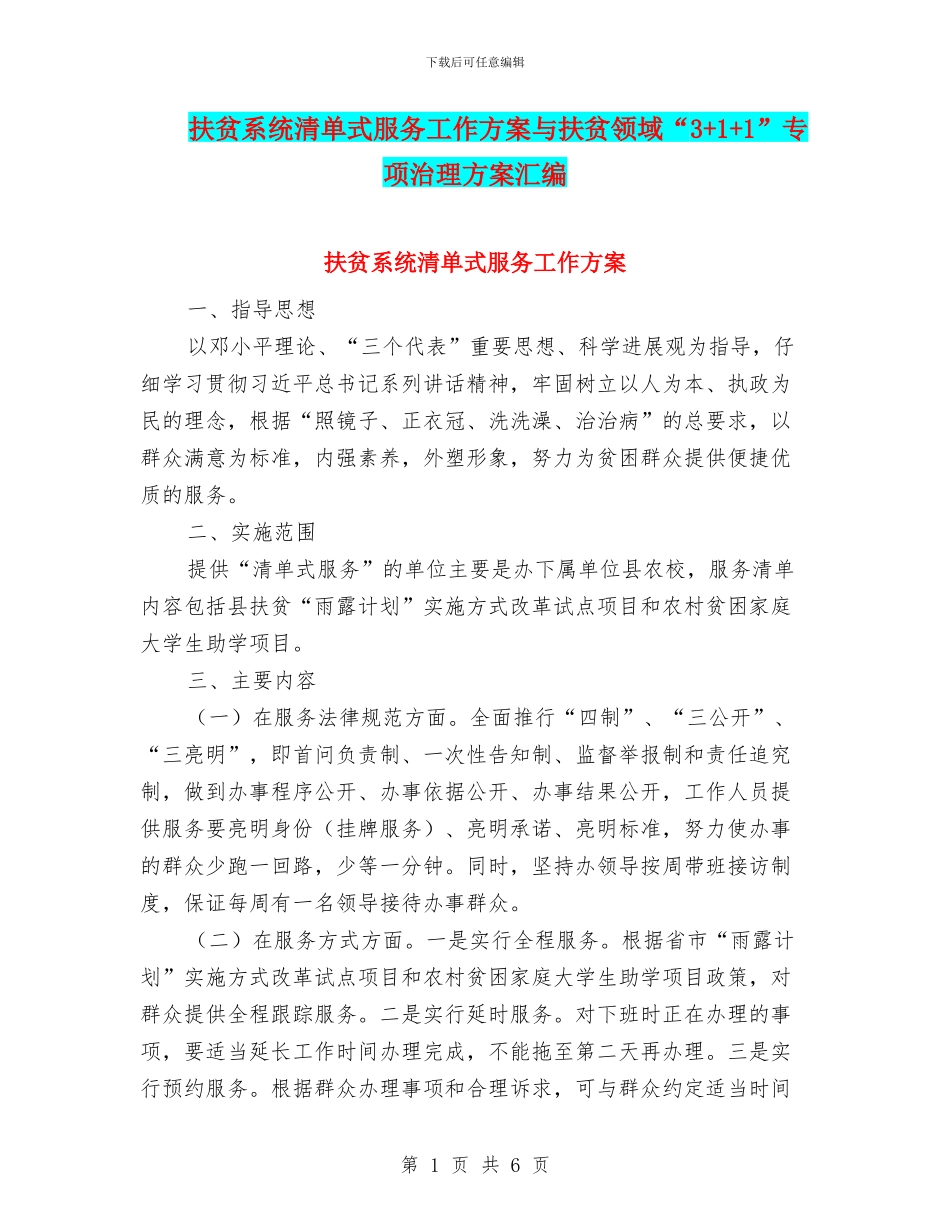 下载后可任意编辑

扶贫系统清单式服务工作方案与扶贫领域“3+1+1”专项治理方案汇编

扶贫系统清单式服务工作方案

一、指导思想

以邓小平理论、“三个代表”重要思想、科学进展观为指导，仔细学习贯彻习近平总书记系列讲话精神，牢固树立以人为本、执政为民的理念，根据“照镜子、正衣冠、洗洗澡、治治病”的总要求，以群众满意为标准，内强素养，外塑形象，努力为贫困群众提供便捷优质的服务。

二、实施范围

提供“清单式服务”的单位主要是办下属单位县农校，服务清单内容包括县扶贫“雨露计划”实施方式改革试点项目和农村贫困家庭大学生助学项目。

三、主要内容

（一）在服务法律规范方面。全面推行“四制”、“三公开”、“三亮明”，即首问负责制、一次性告知制、监督举报制和责任追究制，做到办事程序公开、办事依据公开、办事结果公开，工作人员提供服务要亮明身份（挂牌服务）、亮明承诺、亮明标准，努力使办事的群众少跑一回路，少等一分钟。同时，坚持办领导按周带班接访制度，保证每周有一名领导接待办事群众。

（二）在服务方式方面。一是实行全程服务。根据省市“雨露计划”实施方式改革试点项目和农村贫困家庭大学生助学项目政策，对群众提供全程跟踪服务。二是实行延时服务。对下班时正在办理的事项，要适当延长工作时间办理完成，不能拖至第二天再办理。三是实行预约服务。根据群众办理事项和合理诉求，可与群众约定适当时间

第 1 页 共 6 页